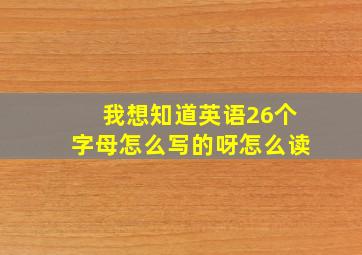 我想知道英语26个字母怎么写的呀怎么读